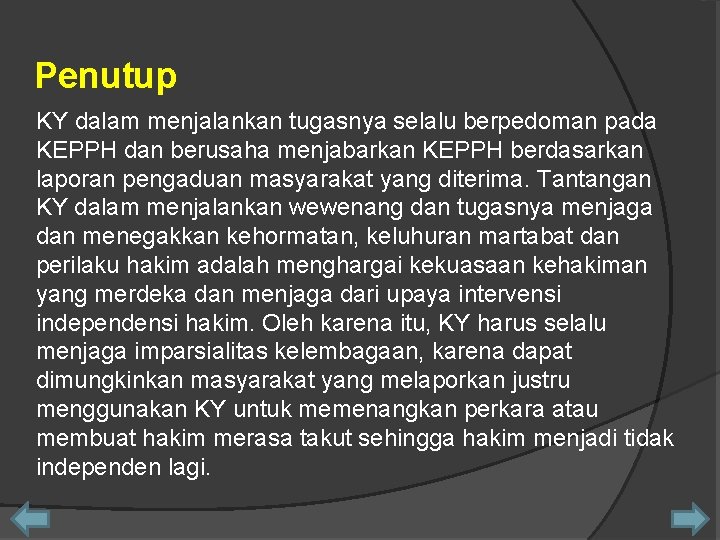 Penutup

KY dalam menjalankan tugasnya selalu berpedoman pada KEPPH dan berusaha menjabarkan KEPPH berdasarkan laporan pengaduan masyarakat yang diterima. Tantangan KY dalam menjalankan wewenang dan tugasnya menjaga dan menegakkan kehormatan, keluhuran martabat dan perilaku hakim adalah menghargai kekuasaan kehakiman yang merdeka dan menjaga dari upaya intervensi independensi hakim. Oleh karena itu, KY harus selalu menjaga imparsialitas kelembagaan, karena dapat dimungkinkan masyarakat yang melaporkan justru menggunakan KY untuk memenangkan perkara atau membuat hakim merasa takut sehingga hakim menjadi tidak independen lagi.